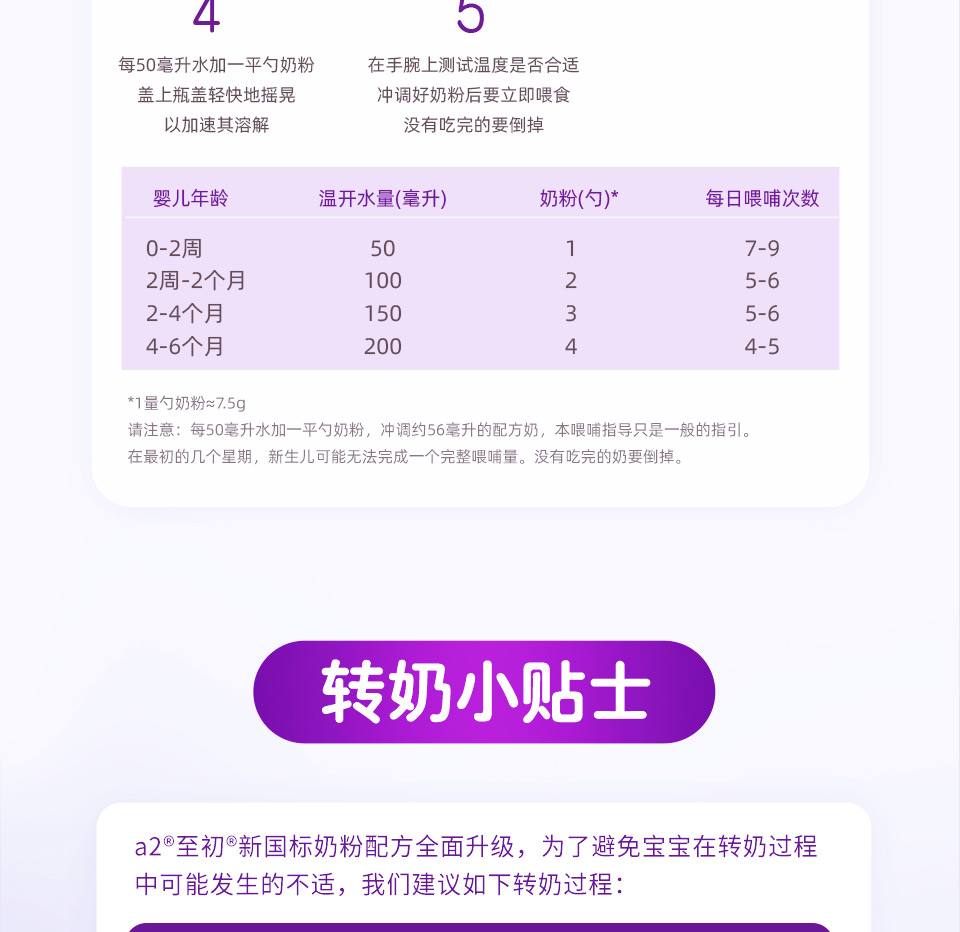 4

每50毫升水加一平勺奶粉
盖上瓶盖轻快地摇晃
以加速其溶解

5

在手腕上测试温度是否合适
冲调好奶粉后要立即喂食
没有吃完的要倒掉

| 婴儿年龄 | 温开水量(毫升) | 奶粉(勺)* | 每日喂哺次数 |
|---|---|---|---|
| 0-2周 | 50 | 1 | 7-9 |
| 2周-2个月 | 100 | 2 | 5-6 |
| 2-4个月 | 150 | 3 | 5-6 |
| 4-6个月 | 200 | 4 | 4-5 |

*1量勺奶粉≈7.5g
请注意：每50毫升水加一平勺奶粉，冲调约56毫升的配方奶，本喂哺指导只是一般的指引。
在最初的几个星期，新生儿可能无法完成一个完整喂哺量。没有吃完的奶要倒掉。

转奶小贴士

a2®至初®新国标奶粉配方全面升级，为了避免宝宝在转奶过程中可能发生的不适，我们建议如下转奶过程：